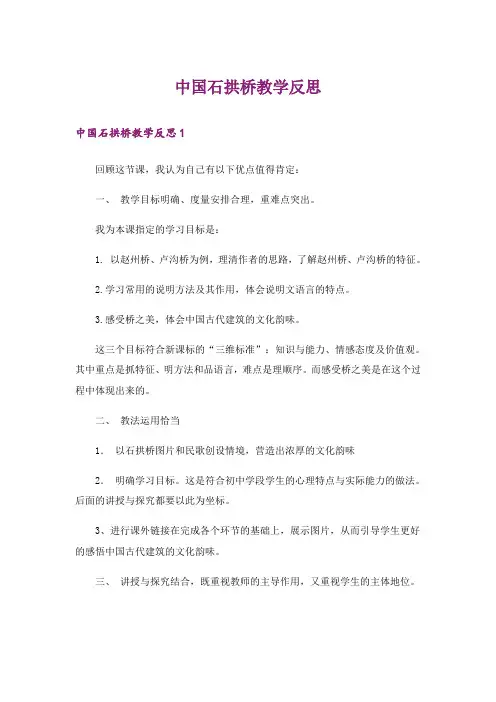 中国石拱桥教学反思

中国石拱桥教学反思1

回顾这节课，我认为自己有以下优点值得肯定：

一、 教学目标明确、度量安排合理，重难点突出。

我为本课指定的学习目标是：

1. 以赵州桥、卢沟桥为例，理清作者的思路，了解赵州桥、卢沟桥的特征。

2.学习常用的说明方法及其作用，体会说明文语言的特点。

3.感受桥之美，体会中国古代建筑的文化韵味。

这三个目标符合新课标的“三维标准”：知识与能力、情感态度及价值观。其中重点是抓特征、明方法和品语言，难点是理顺序。而感受桥之美是在这个过程中体现出来的。

二、 教法运用恰当

1. 以石拱桥图片和民歌创设情境，营造出浓厚的文化韵味

2. 明确学习目标。这是符合初中学段学生的心理特点与实际能力的做法。后面的讲授与探究都要以此为坐标。

3、进行课外链接在完成各个环节的基础上，展示图片，从而引导学生更好的感悟中国古代建筑的文化韵味。

三、 讲授与探究结合，既重视教师的主导作用，又重视学生的主体地位。